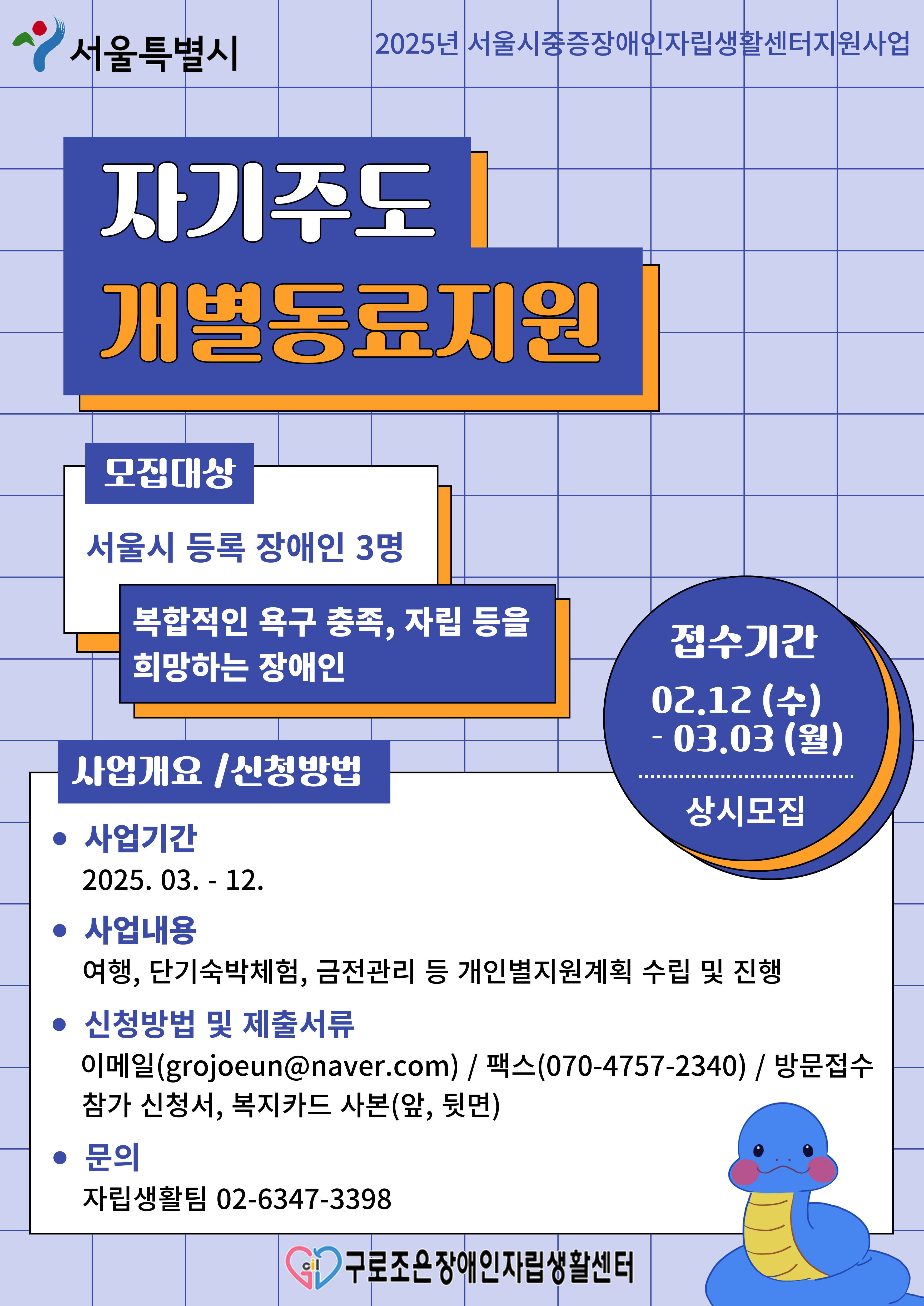 서울특별시

2025년 서울시중증장애인자립생활센터지원사업

자기주도

개별동료지원

모집대상

서울시 등록 장애인 3명

복합적인 욕구 충족, 자립 등을 희망하는 장애인

접수기간

02.12 (수)
- 03.03 (월)

상시모집

사업개요 /신청방법

• 사업기간
2025. 03. - 12.

• 사업내용
여행, 단기숙박체험, 금전관리 등 개인별지원계획 수립 및 진행

• 신청방법 및 제출서류
이메일(grojoeun@naver.com) / 팩스(070-4757-2340) / 방문접수
참가 신청서, 복지카드 사본(앞, 뒷면)

• 문의
자립생활팀 02-6347-3398

구로조은장애인자립생활센터